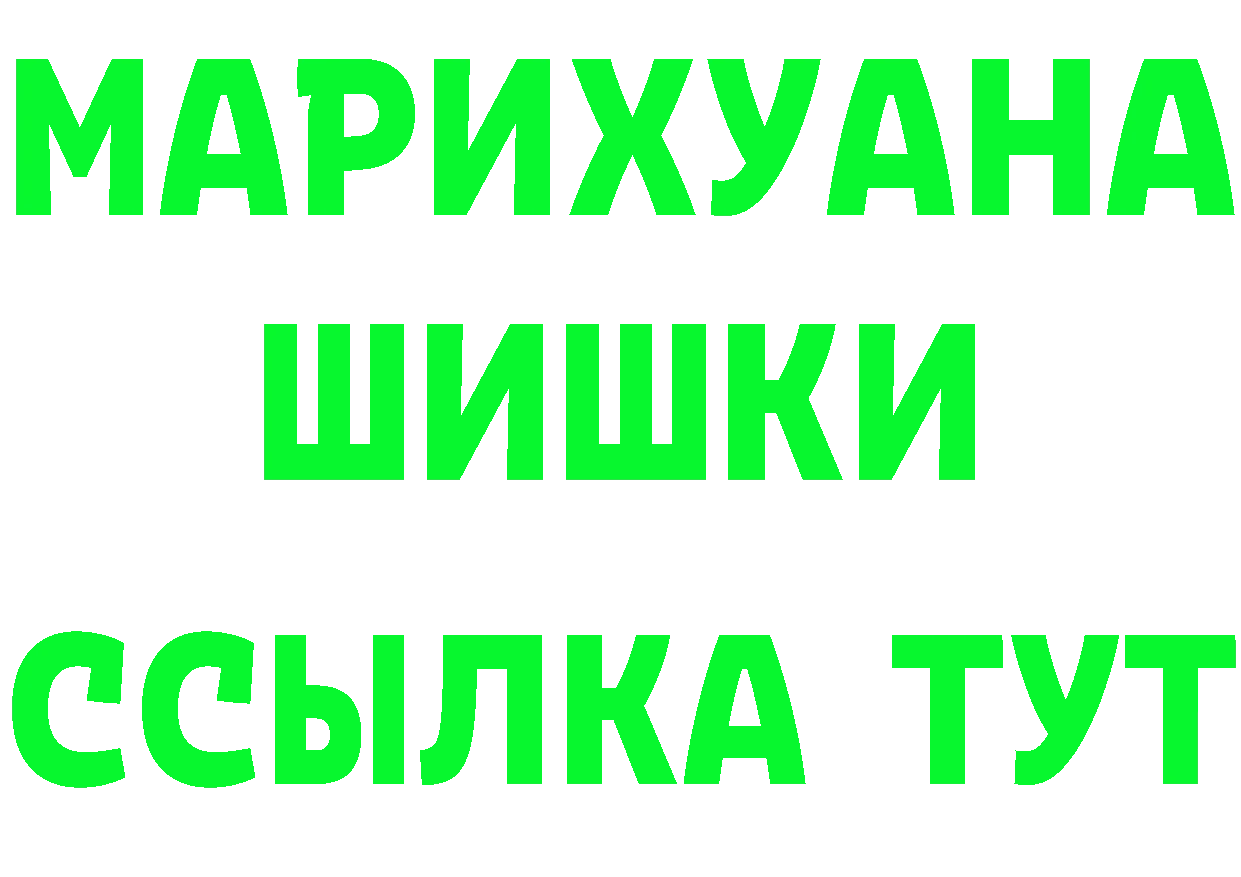 МАРИХУАНА
ШИШКИ
ССЫЛКА ТУТ